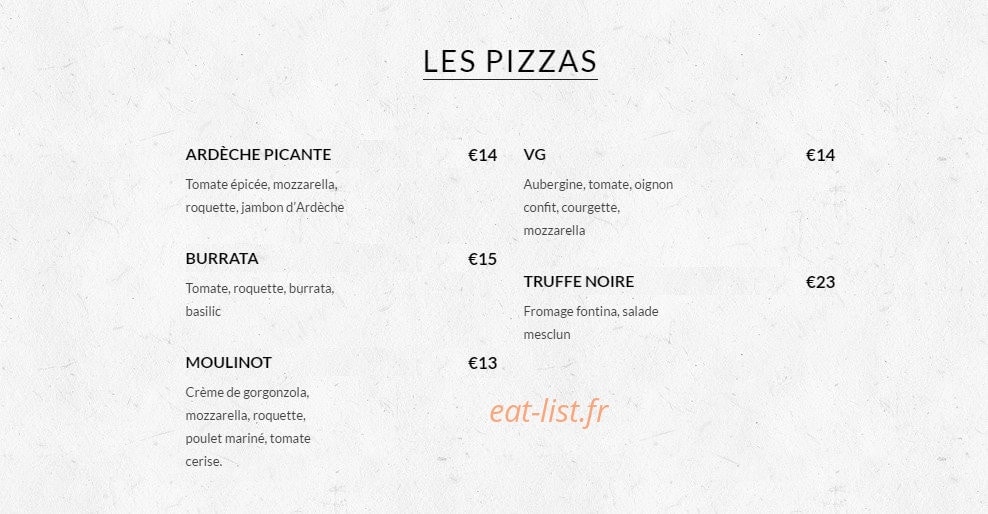 LES PIZZAS

ARDÈCHE PICANTE €14

Tomate épicée, mozzarella, roquette, jambon d'Ardèche

BURRATA €15

Tomate, roquette, burrata, basilic

MOULINOT €13

Crème de gorgonzola, mozzarella, roquette, poulet mariné, tomate cerise.

VG €14

Aubergine, tomate, oignon confit, courgette, mozzarella

TRUFFE NOIRE €23

Fromage fontina, salade mesclun

eat-list.fr